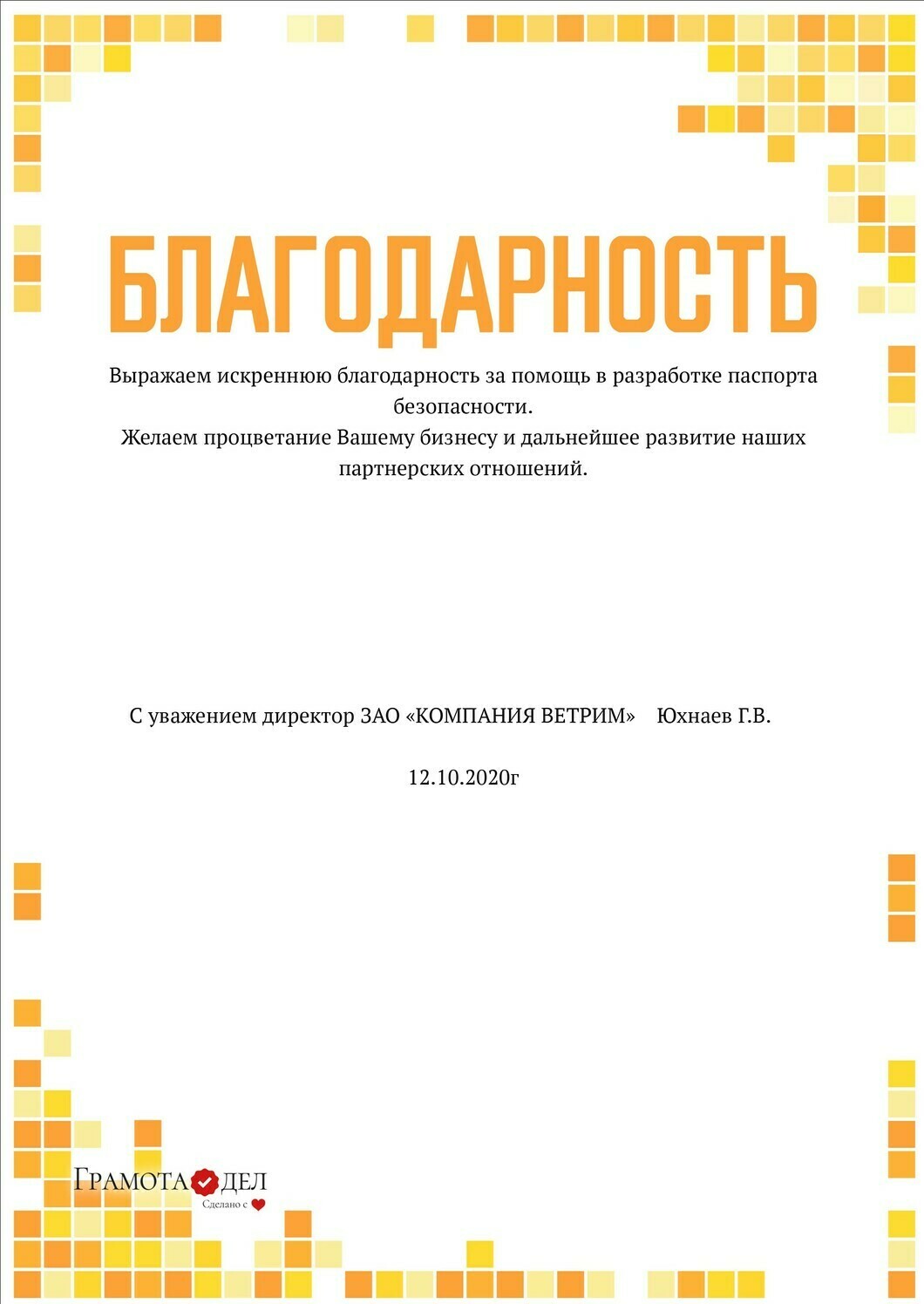 БЛАГОДАРНОСТЬ

Выражаем искреннюю благодарность за помощь в разработке паспорта безопасности.
Желаем процветание Вашему бизнесу и дальнейшее развитие наших партнерских отношений.

С уважением директор ЗАО «КОМПАНИЯ ВЕТРИМ» Юхнаев Г.В.

12.10.2020г

ГРАМОТА ДЕЛ
Сделано с